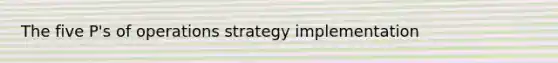 The five P's of operations strategy implementation